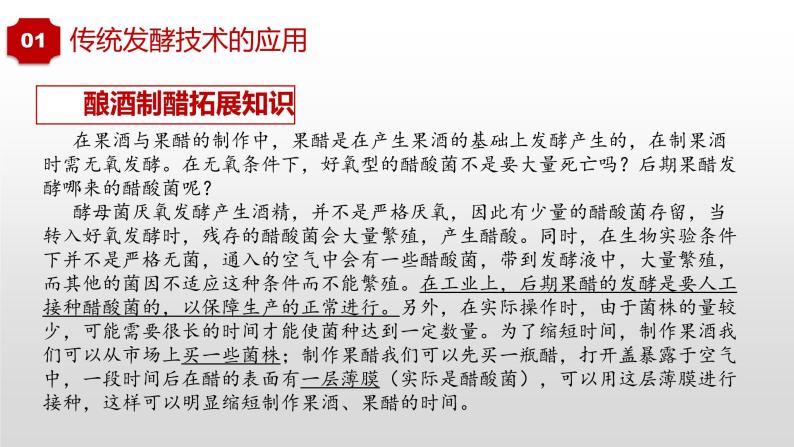 01 传统发酵技术的应用

酿酒制醋拓展知识

在果酒与果醋的制作中，果醋是在产生果酒的基础上发酵产生的，在制果酒时需无氧发酵。在无氧条件下，好氧型的醋酸菌不是要大量死亡吗？后期果醋发酵哪来的醋酸菌呢？

酵母菌厌氧发酵产生酒精，并不是严格厌氧，因此有少量的醋酸菌存留，当转入好氧发酵时，残存的醋酸菌会大量繁殖，产生醋酸。同时，在生物实验条件下并不是严格无菌，通入的空气中会有一些醋酸菌，带到发酵液中，大量繁殖，而其他的菌因不适应这种条件而不能繁殖。在工业上，后期果醋的发酵是要人工接种醋酸菌的，以保障生产的正常进行。另外，在实际操作时，由于菌株的量较少，可能需要很长的时间才能使菌种达到一定数量。为了缩短时间，制作果酒我们可以从市场上买一些菌株；制作果醋我们可以先买一瓶醋，打开盖暴露于空气中，一段时间后在醋的表面有一层薄膜（实际是醋酸菌），可以用这层薄膜进行接种，这样可以明显缩短制作果酒、果醋的时间。